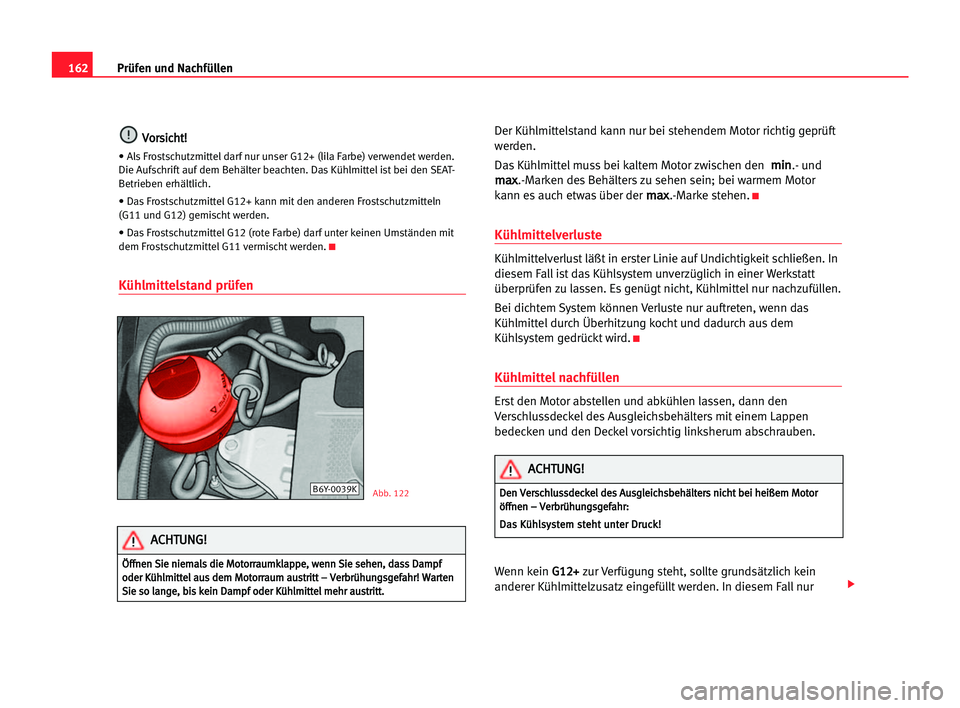 162 Prüfen und Nachfüllen

Vorsicht!

• Als Frostschutzmittel darf nur unser G12+ (lila Farbe) verwendet werden. Die Aufschrift auf dem Behälter beachten. Das Kühlmittel ist bei den SEAT-Betrieben erhältlich.

• Das Frostschutzmittel G12+ kann mit den anderen Frostschutzmitteln (G11 und G12) gemischt werden.

• Das Frostschutzmittel G12 (rote Farbe) darf unter keinen Umständen mit dem Frostschutzmittel G11 vermischt werden.

Kühlmittelstand prüfen

B6Y-0039K

Abb. 122

ACHTUNG!

Öffnen Sie niemals die Motorraumklappe, wenn Sie sehen, dass Dampf oder Kühlmittel aus dem Motorraum austritt – Verbrühungsgefahr! Warten Sie so lange, bis kein Dampf oder Kühlmittel mehr austritt.

Der Kühlmittelstand kann nur bei stehendem Motor richtig geprüft werden.

Das Kühlmittel muss bei kaltem Motor zwischen den min.- und max.-Marken des Behälters zu sehen sein; bei warmem Motor kann es auch etwas über der max.-Marke stehen.

Kühlmittelverluste

Kühlmittelverlust läßt in erster Linie auf Undichtigkeit schließen. In diesem Fall ist das Kühlsystem unverzüglich in einer Werkstatt überprüfen zu lassen. Es genügt nicht, Kühlmittel nur nachzufüllen.

Bei dichtem System können Verluste nur auftreten, wenn das Kühlmittel durch Überhitzung kocht und dadurch aus dem Kühlsystem gedrückt wird.

Kühlmittel nachfüllen

Erst den Motor abstellen und abkühlen lassen, dann den Verschlussdeckel des Ausgleichsbehälters mit einem Lappen bedecken und den Deckel vorsichtig linksherum abschrauben.

ACHTUNG!

Den Verschlussdeckel des Ausgleichsbehälters nicht bei heißem Motor öffnen – Verbrühungsgefahr:

Das Kühlsystem steht unter Druck!

Wenn kein G12+ zur Verfügung steht, sollte grundsätzlich kein anderer Kühlmittelzusatz eingefüllt werden. In diesem Fall nur

carmanualsonline.info